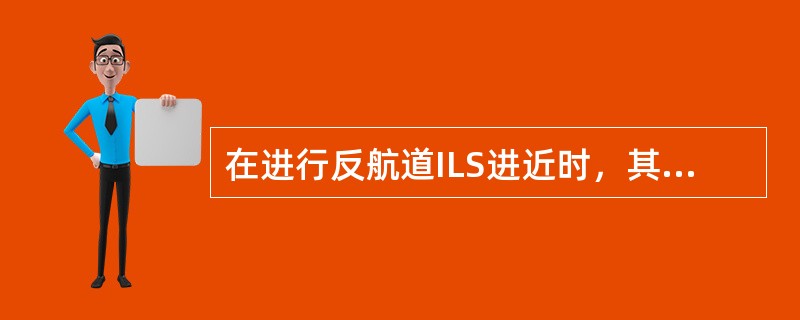 在进行反航道ILS进近时，其...